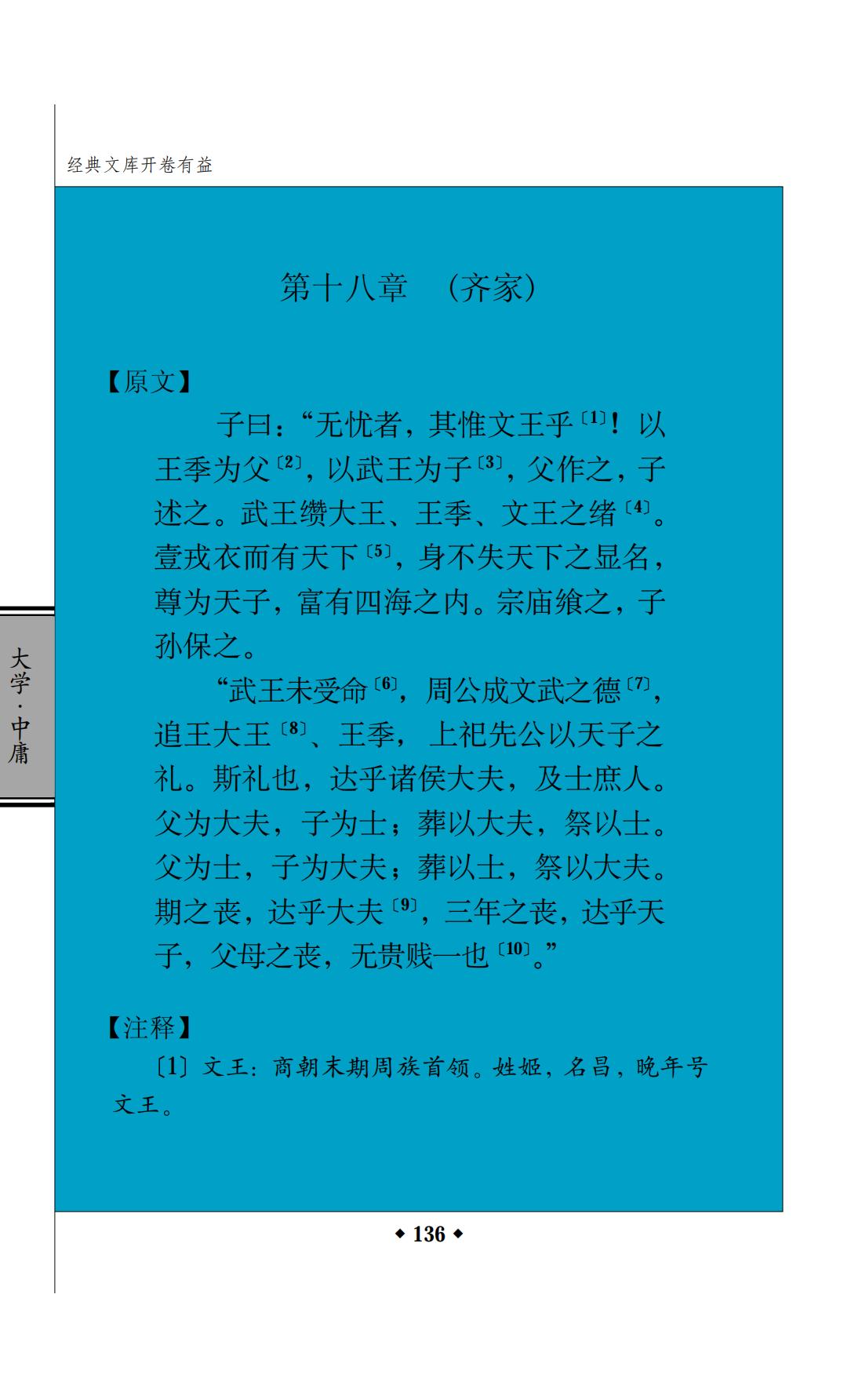 经典文库开卷有益

第十八章 （齐家）

【原文】

子曰：“无忧者，其惟文王乎$^{〔1〕}$！以王季为父$^{〔2〕}$，以武王为子$^{〔3〕}$，父作之，子述之。武王缵大王、王季、文王之绪$^{〔4〕}$。壹戎衣而有天下$^{〔5〕}$，身不失天下之显名，尊为天子，富有四海之内。宗庙飨之，子孙保之。

“武王未受命$^{〔6〕}$，周公成文武之德$^{〔7〕}$，追王大王$^{〔8〕}$、王季，上祀先公以天子之礼。斯礼也，达乎诸侯大夫，及士庶人。父为大夫，子为士；葬以大夫，祭以士。父为士，子为大夫；葬以士，祭以大夫。期之丧，达乎大夫$^{〔9〕}$，三年之丧，达乎天子，父母之丧，无贵贱一也$^{〔10〕}$。”

【注释】

〔1〕文王：商朝末期周族首领。姓姬，名昌，晚年号文王。

大学·中庸

◆ 136 ◆